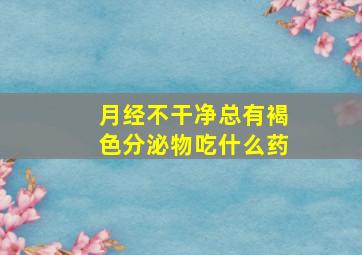 月经不干净总有褐色分泌物吃什么药